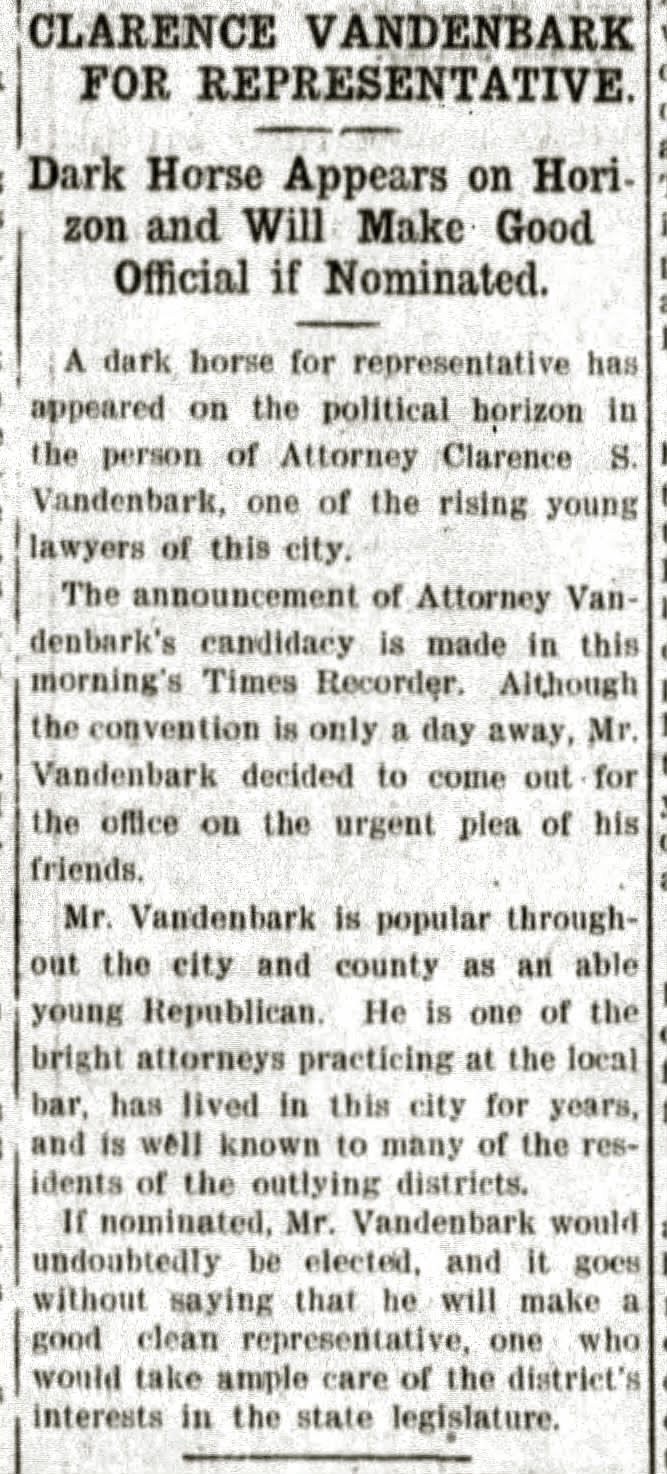 CLARENCE VANDENBARK FOR REPRESENTATIVE.

Dark Horse Appears on Horizon and Will Make Good Official if Nominated.

A dark horse for representative has appeared on the political horizon in the person of Attorney Clarence S. Vandenbark, one of the rising young lawyers of this city.

The announcement of Attorney Vandenbark's candidacy is made in this morning's Times Recorder. Although the convention is only a day away, Mr. Vandenbark decided to come out for the office on the urgent plea of his friends.

Mr. Vandenbark is popular throughout the city and county as an able young Republican. He is one of the bright attorneys practicing at the local bar, has lived in this city for years, and is well known to many of the residents of the outlying districts.

If nominated, Mr. Vandenbark would undoubtedly be elected, and it goes without saying that he will make a good clean representative, one who would take ample care of the district's interests in the state legislature.